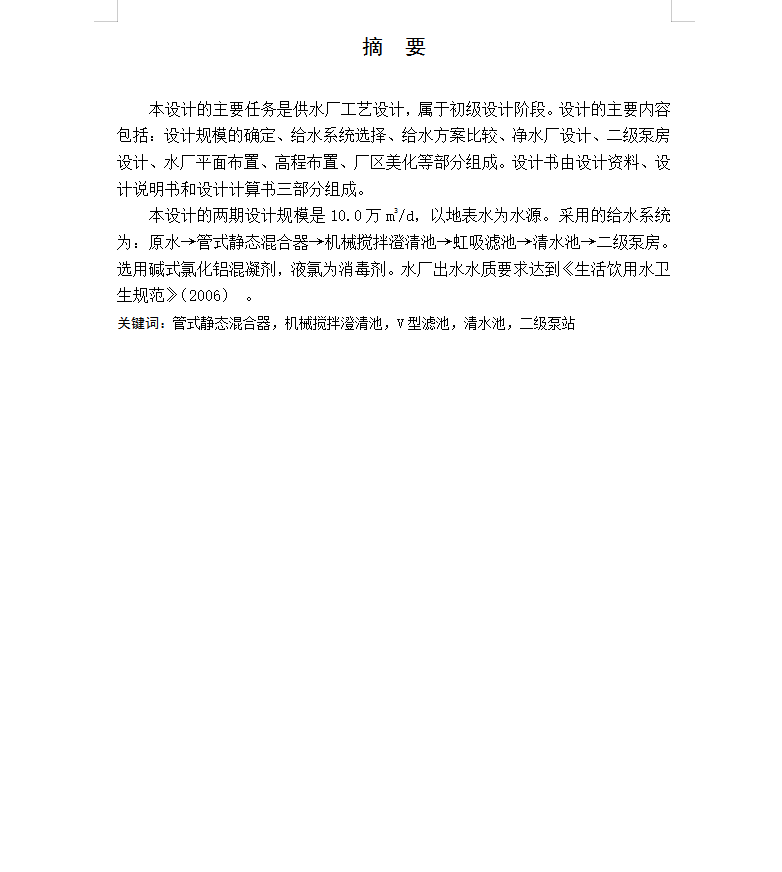 摘　要

本设计的主要任务是供水厂工艺设计，属于初级设计阶段。设计的主要内容包括：设计规模的确定、给水系统选择、给水方案比较、净水厂设计、二级泵房设计、水厂平面布置、高程布置、厂区美化等部分组成。设计书由设计资料、设计说明书和设计计算书三部分组成。

本设计的两期设计规模是 10.0 万 $m^3/d$，以地表水为水源。采用的给水系统为：原水→管式静态混合器→机械搅拌澄清池→虹吸滤池→清水池→二级泵房。选用碱式氯化铝混凝剂，液氯为消毒剂。水厂出水水质要求达到《生活饮用水卫生规范》(2006)　。

关键词：管式静态混合器，机械搅拌澄清池，V 型滤池，清水池，二级泵站